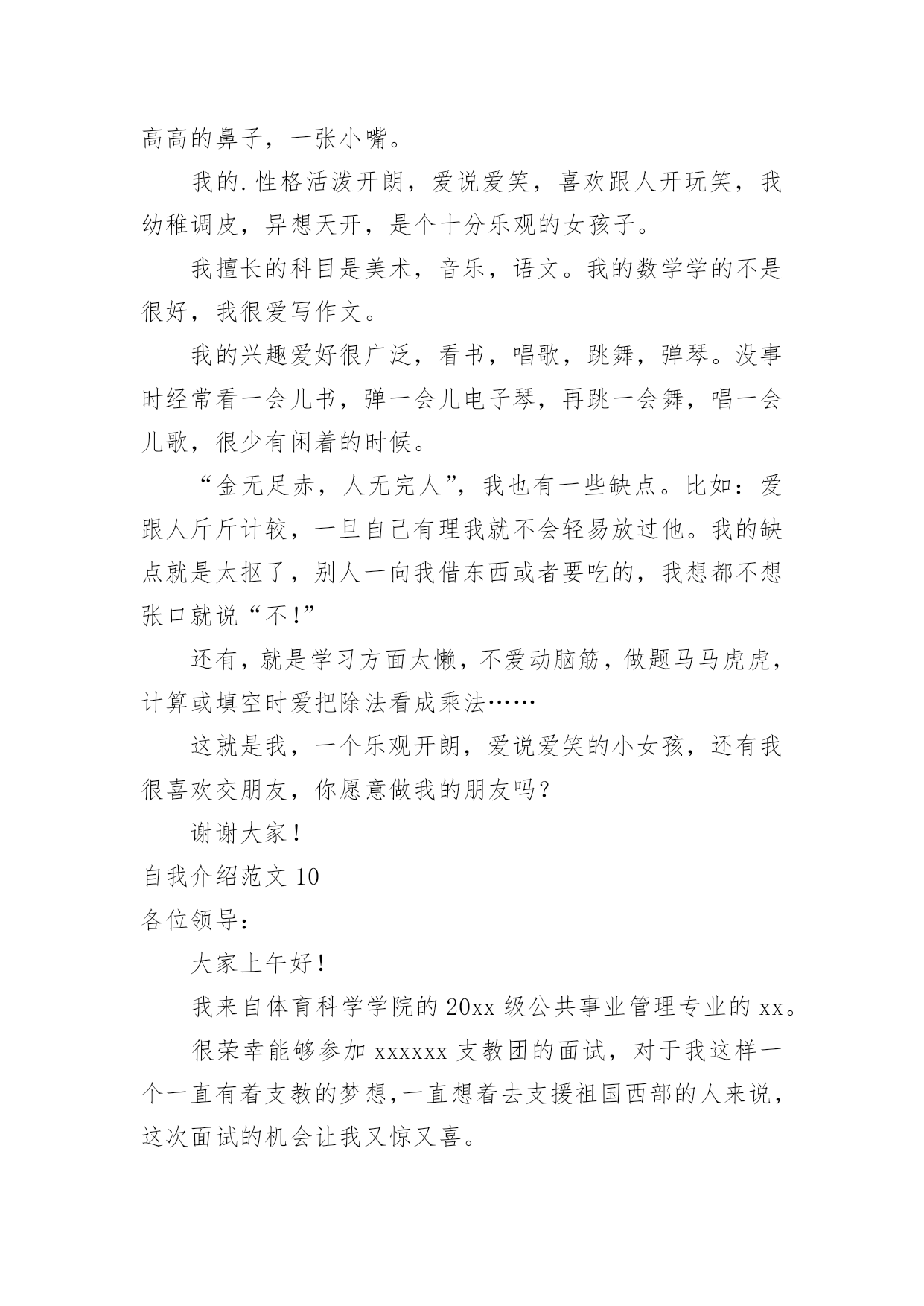 高高的鼻子，一张小嘴。

我的.性格活泼开朗，爱说爱笑，喜欢跟人开玩笑，我幼稚调皮，异想天开，是个十分乐观的女孩子。

我擅长的科目是美术，音乐，语文。我的数学学的不是很好，我很爱写作文。

我的兴趣爱好很广泛，看书，唱歌，跳舞，弹琴。没事时经常看一会儿书，弹一会儿电子琴，再跳一会舞，唱一会儿歌，很少有闲着的时候。

“金无足赤，人无完人”，我也有一些缺点。比如：爱跟人斤斤计较，一旦自己有理我就不会轻易放过他。我的缺点就是太抠了，别人一向我借东西或者要吃的，我想都不想张口就说“不!”

还有，就是学习方面太懒，不爱动脑筋，做题马马虎虎，计算或填空时爱把除法看成乘法……

这就是我，一个乐观开朗，爱说爱笑的小女孩，还有我很喜欢交朋友，你愿意做我的朋友吗?

谢谢大家!

自我介绍范文 10

各位领导：

大家上午好!

我来自体育科学学院的 20xx 级公共事业管理专业的 xx。

很荣幸能够参加 xxxxxx 支教团的面试，对于我这样一个一直有着支教的梦想，一直想着去支援祖国西部的人来说，这次面试的机会让我又惊又喜。